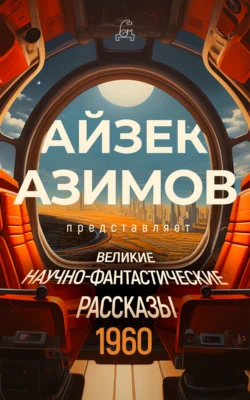 АЙЗЕК АЗИМОВ

представляет

ВЕЛИКИЕ НАУЧНО-ФАНТАСТИЧЕСКИЕ РАССКАЗЫ

1960